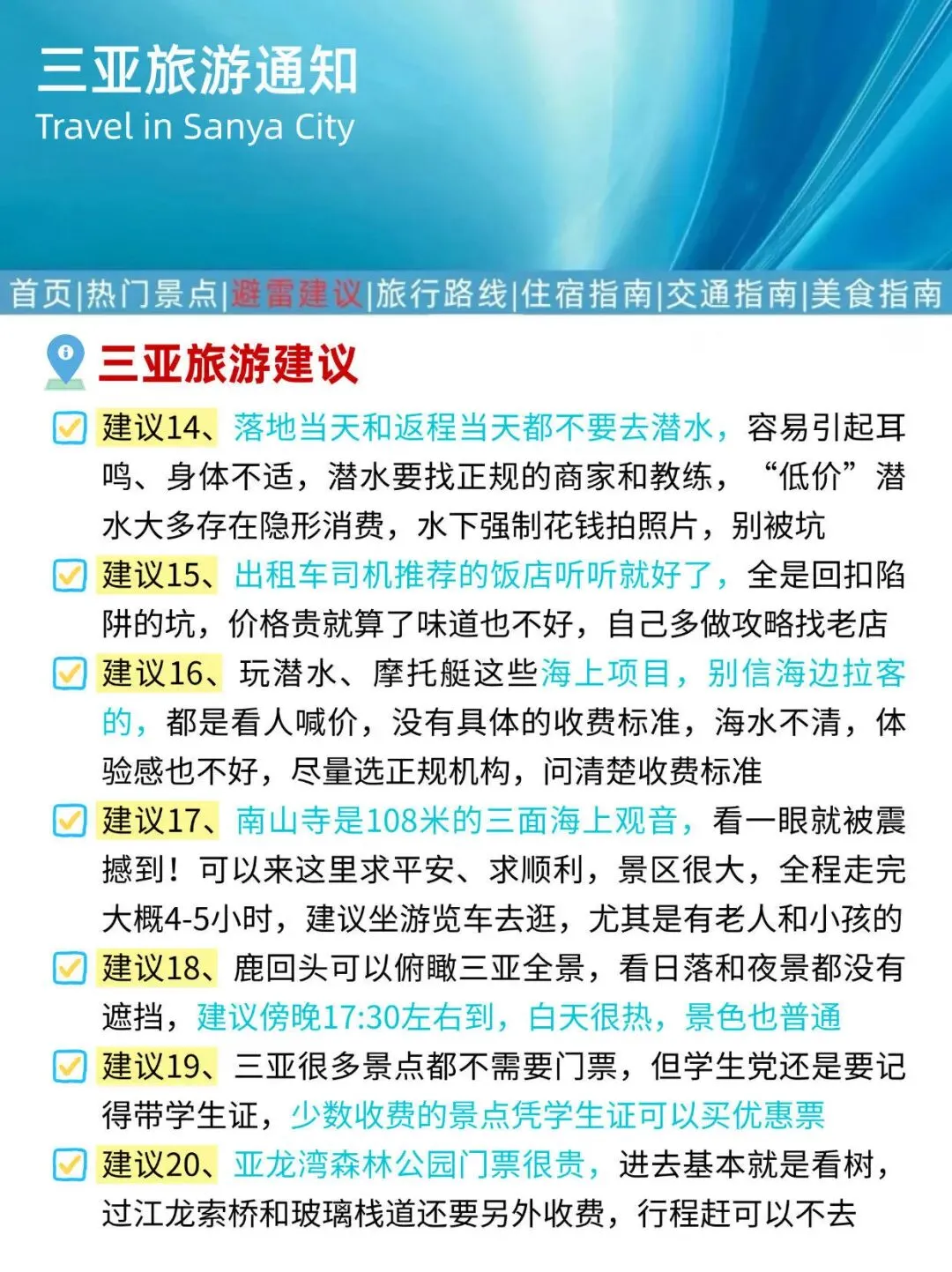 三亚旅游通知
Travel in Sanya City

首页|热门景点|避雷建议|旅行路线|住宿指南|交通指南|美食指南

三亚旅游建议

建议14、落地当天和返程当天都不要去潜水，容易引起耳鸣、身体不适，潜水要找正规的商家和教练，“低价”潜水大多存在隐形消费，水下强制花钱拍照片，别被坑

建议15、出租车司机推荐的饭店听听就好了，全是回扣陷阱的坑，价格贵就算了味道也不好，自己多做攻略找老店

建议16、玩潜水、摩托艇这些海上项目，别信海边拉客的，都是看人喊价，没有具体的收费标准，海水不清，体验感也不好，尽量选正规机构，问清楚收费标准

建议17、南山寺是108米的三面海上观音，看一眼就被震撼到！可以来这里求平安、求顺利，景区很大，全程走完大概4-5小时，建议坐游览车去逛，尤其是有老人和小孩的

建议18、鹿回头可以俯瞰三亚全景，看日落和夜景都没有遮挡，建议傍晚17:30左右到，白天很热，景色也普通

建议19、三亚很多景点都不需要门票，但学生党还是要记得带学生证，少数收费的景点凭学生证可以买优惠票

建议20、亚龙湾森林公园门票很贵，进去基本就是看树，过江龙索桥和玻璃栈道还要另外收费，行程赶可以不去